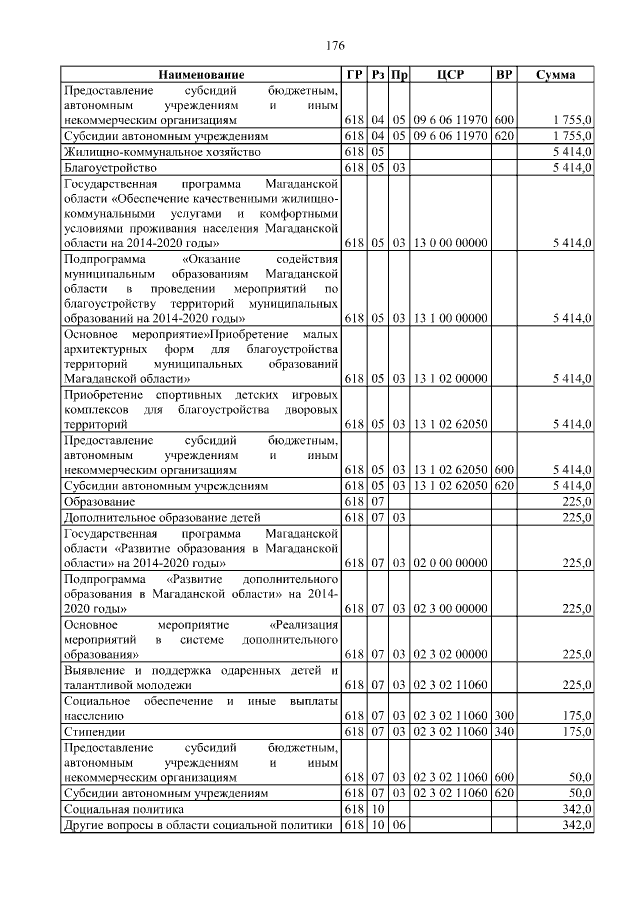 176

| Наименование | ГР | Рз | Пр | ЦСР | ВР | Сумма |
|---|---|---|---|---|---|---|
| Предоставление субсидий бюджетным, автономным учреждениям и иным некоммерческим организациям | 618 | 04 | 05 | 09 6 06 11970 | 600 | 1 755,0 |
| Субсидии автономным учреждениям | 618 | 04 | 05 | 09 6 06 11970 | 620 | 1 755,0 |
| Жилищно-коммунальное хозяйство | 618 | 05 | | | | 5 414,0 |
| Благоустройство | 618 | 05 | 03 | | | 5 414,0 |
| Государственная программа Магаданской области «Обеспечение качественными жилищно-коммунальными услугами и комфортными условиями проживания населения Магаданской области на 2014-2020 годы» | 618 | 05 | 03 | 13 0 00 00000 | | 5 414,0 |
| Подпрограмма «Оказание содействия муниципальным образованиям Магаданской области в проведении мероприятий по благоустройству территорий муниципальных образований на 2014-2020 годы» | 618 | 05 | 03 | 13 1 00 00000 | | 5 414,0 |
| Основное мероприятие»Приобретение малых архитектурных форм для благоустройства территорий муниципальных образований Магаданской области» | 618 | 05 | 03 | 13 1 02 00000 | | 5 414,0 |
| Приобретение спортивных детских игровых комплексов для благоустройства дворовых территорий | 618 | 05 | 03 | 13 1 02 62050 | | 5 414,0 |
| Предоставление субсидий бюджетным, автономным учреждениям и иным некоммерческим организациям | 618 | 05 | 03 | 13 1 02 62050 | 600 | 5 414,0 |
| Субсидии автономным учреждениям | 618 | 05 | 03 | 13 1 02 62050 | 620 | 5 414,0 |
| Образование | 618 | 07 | | | | 225,0 |
| Дополнительное образование детей | 618 | 07 | 03 | | | 225,0 |
| Государственная программа Магаданской области «Развитие образования в Магаданской области» на 2014-2020 годы» | 618 | 07 | 03 | 02 0 00 00000 | | 225,0 |
| Подпрограмма «Развитие дополнительного образования в Магаданской области» на 2014-2020 годы» | 618 | 07 | 03 | 02 3 00 00000 | | 225,0 |
| Основное мероприятие «Реализация мероприятий в системе дополнительного образования» | 618 | 07 | 03 | 02 3 02 00000 | | 225,0 |
| Выявление и поддержка одаренных детей и талантливой молодежи | 618 | 07 | 03 | 02 3 02 11060 | | 225,0 |
| Социальное обеспечение и иные выплаты населению | 618 | 07 | 03 | 02 3 02 11060 | 300 | 175,0 |
| Стипендии | 618 | 07 | 03 | 02 3 02 11060 | 340 | 175,0 |
| Предоставление субсидий бюджетным, автономным учреждениям и иным некоммерческим организациям | 618 | 07 | 03 | 02 3 02 11060 | 600 | 50,0 |
| Субсидии автономным учреждениям | 618 | 07 | 03 | 02 3 02 11060 | 620 | 50,0 |
| Социальная политика | 618 | 10 | | | | 342,0 |
| Другие вопросы в области социальной политики | 618 | 10 | 06 | | | 342,0 |